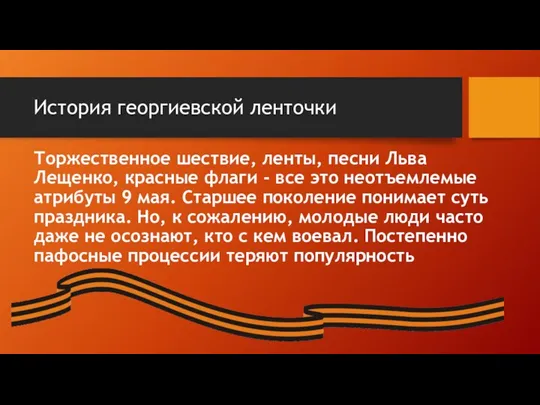 История георгиевской ленточки

Торжественное шествие, ленты, песни Льва Лещенко, красные флаги - все это неотъемлемые атрибуты 9 мая. Старшее поколение понимает суть праздника. Но, к сожалению, молодые люди часто даже не осознают, кто с кем воевал. Постепенно пафосные процессии теряют популярность